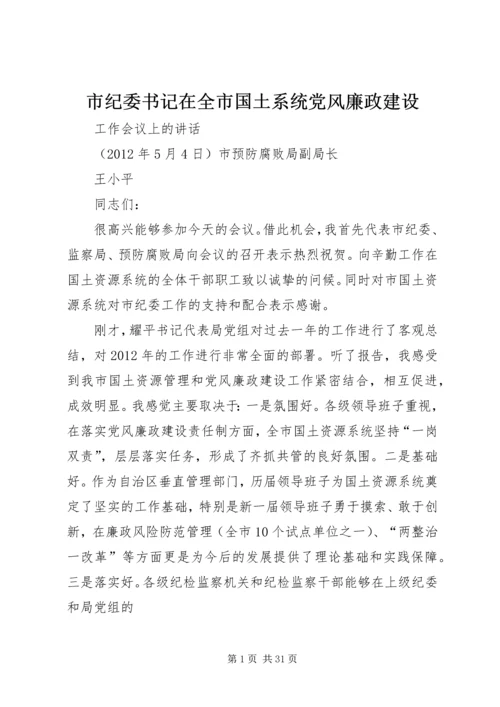 市纪委书记在全市国土系统党风廉政建设

工作会议上的讲话

（2012 年 5 月 4 日）市预防腐败局副局长

王小平

同志们：

很高兴能够参加今天的会议。借此机会，我首先代表市纪委、监察局、预防腐败局向会议的召开表示热烈祝贺。向辛勤工作在国土资源系统的全体干部职工致以诚挚的问候。同时对市国土资源系统对市纪委工作的支持和配合表示感谢。

刚才，耀平书记代表局党组对过去一年的工作进行了客观总结，对 2012 年的工作进行非常全面的部署。听了报告，我感受到我市国土资源管理和党风廉政建设工作紧密结合，相互促进，成效明显。我感觉主要取决于：一是氛围好。各级领导班子重视，在落实党风廉政建设责任制方面，全市国土资源系统坚持“一岗双责”，层层落实任务，形成了齐抓共管的良好氛围。二是基础好。作为自治区垂直管理部门，历届领导班子为国土资源系统奠定了坚实的工作基础，特别是新一届领导班子勇于摸索、敢于创新，在廉政风险防范管理（全市 10 个试点单位之一）、“两整治一改革”等方面更是为今后的发展提供了理论基础和实践保障。三是落实好。各级纪检监察机关和纪检监察干部能够在上级纪委和局党组的

第 1 页 共 31 页